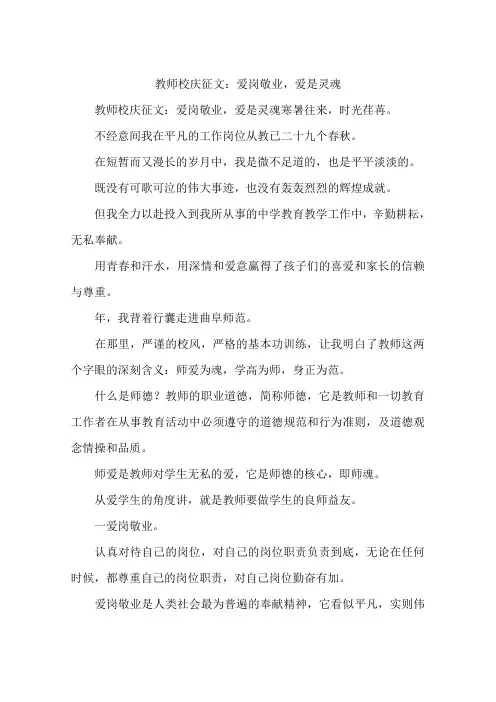 教师校庆征文：爱岗敬业，爱是灵魂

教师校庆征文：爱岗敬业，爱是灵魂寒暑往来，时光荏苒。

不经意间我在平凡的工作岗位从教已二十九个春秋。

在短暂而又漫长的岁月中，我是微不足道的，也是平平淡淡的。

既没有可歌可泣的伟大事迹，也没有轰轰烈烈的辉煌成就。

但我全力以赴投入到我所从事的中学教育教学工作中，辛勤耕耘，无私奉献。

用青春和汗水，用深情和爱意赢得了孩子们的喜爱和家长的信赖与尊重。

年，我背着行囊走进曲阜师范。

在那里，严谨的校风，严格的基本功训练，让我明白了教师这两个字眼的深刻含义：师爱为魂，学高为师，身正为范。

什么是师德？教师的职业道德，简称师德，它是教师和一切教育工作者在从事教育活动中必须遵守的道德规范和行为准则，及道德观念情操和品质。

师爱是教师对学生无私的爱，它是师德的核心，即师魂。

从爱学生的角度讲，就是教师要做学生的良师益友。

一爱岗敬业。

认真对待自己的岗位，对自己的岗位职责负责到底，无论在任何时候，都尊重自己的岗位职责，对自己岗位勤奋有加。

爱岗敬业是人类社会最为普遍的奉献精神，它看似平凡，实则伟